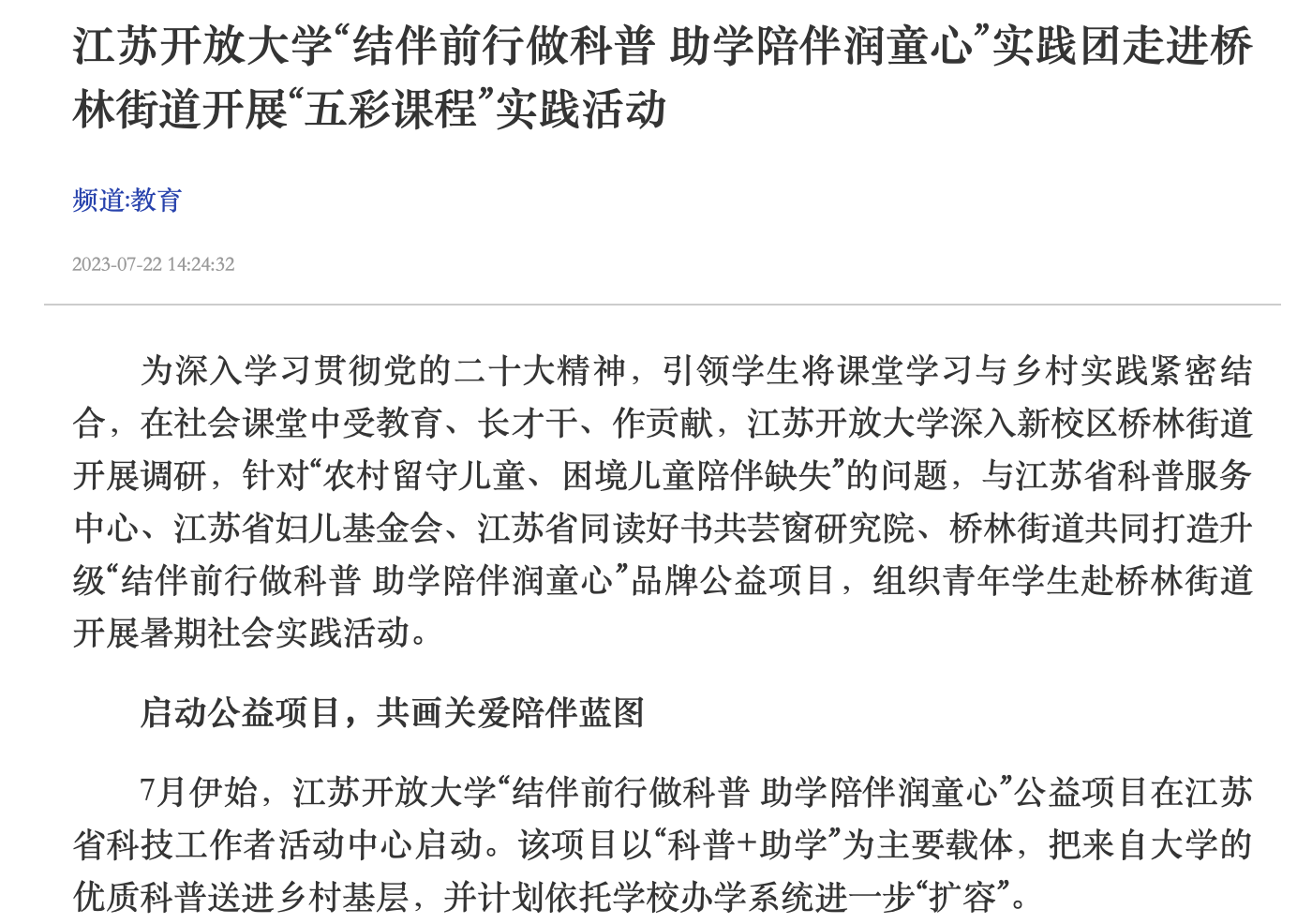 江苏开放大学“结伴前行做科普 助学陪伴润童心”实践团走进桥林街道开展“五彩课程”实践活动

频道:教育

2023-07-22 14:24:32

为深入学习贯彻党的二十大精神，引领学生将课堂学习与乡村实践紧密结合，在社会课堂中受教育、长才干、作贡献，江苏开放大学深入新校区桥林街道开展调研，针对“农村留守儿童、困境儿童陪伴缺失”的问题，与江苏省科普服务中心、江苏省妇儿基金会、江苏省同读好书共芸窗研究院、桥林街道共同打造升级“结伴前行做科普 助学陪伴润童心”品牌公益项目，组织青年学生赴桥林街道开展暑期社会实践活动。

启动公益项目，共画关爱陪伴蓝图

7月伊始，江苏开放大学“结伴前行做科普 助学陪伴润童心”公益项目在江苏省科技工作者活动中心启动。该项目以“科普+助学”为主要载体，把来自大学的优质科普送进乡村基层，并计划依托学校办学系统进一步“扩容”。